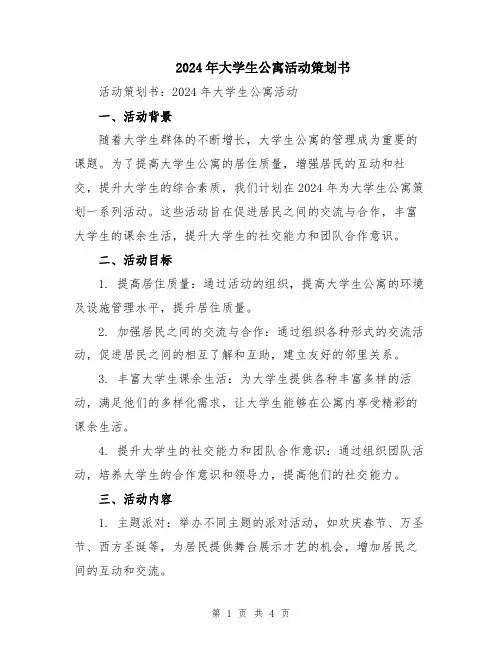 2024年大学生公寓活动策划书

活动策划书：2024年大学生公寓活动

一、活动背景

随着大学生群体的不断增长，大学生公寓的管理成为重要的课题。为了提高大学生公寓的居住质量，增强居民的互动和社交，提升大学生的综合素质，我们计划在2024年为大学生公寓策划一系列活动。这些活动旨在促进居民之间的交流与合作，丰富大学生的课余生活，提升大学生的社交能力和团队合作意识。

二、活动目标

1. 提高居住质量：通过活动的组织，提高大学生公寓的环境及设施管理水平，提升居住质量。

2. 加强居民之间的交流与合作：通过组织各种形式的交流活动，促进居民之间的相互了解和互助，建立友好的邻里关系。

3. 丰富大学生课余生活：为大学生提供各种丰富多样的活动，满足他们的多样化需求，让大学生能够在公寓内享受精彩的课余生活。

4. 提升大学生的社交能力和团队合作意识：通过组织团队活动，培养大学生的合作意识和领导力，提高他们的社交能力。

三、活动内容

1. 主题派对：举办不同主题的派对活动，如欢庆春节、万圣节、西方圣诞等，为居民提供舞台展示才艺的机会，增加居民之间的互动和交流。

第 1 页 共 4 页